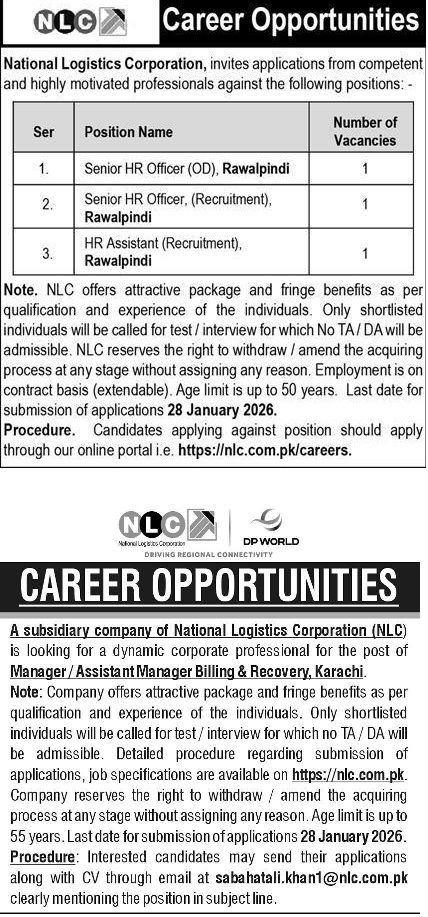 NLC

Career Opportunities

National Logistics Corporation, invites applications from competent and highly motivated professionals against the following positions: -

| Ser | Position Name | Number of Vacancies |
|---|---|---|
| 1. | Senior HR Officer (OD), Rawalpindi | 1 |
| 2. | Senior HR Officer, (Recruitment), Rawalpindi | 1 |
| 3. | HR Assistant (Recruitment), Rawalpindi | 1 |

Note. NLC offers attractive package and fringe benefits as per qualification and experience of the individuals. Only shortlisted individuals will be called for test / interview for which No TA / DA will be admissible. NLC reserves the right to withdraw / amend the acquiring process at any stage without assigning any reason. Employment is on contract basis (extendable). Age limit is up to 50 years. Last date for submission of applications 28 January 2026.
Procedure. Candidates applying against position should apply through our online portal i.e. https://nlc.com.pk/careers.

NLC
National Logistics Corporation
DP WORLD
DRIVING REGIONAL CONNECTIVITY

CAREER OPPORTUNITIES

A subsidiary company of National Logistics Corporation (NLC) is looking for a dynamic corporate professional for the post of Manager / Assistant Manager Billing & Recovery, Karachi.
Note: Company offers attractive package and fringe benefits as per qualification and experience of the individuals. Only shortlisted individuals will be called for test / interview for which no TA / DA will be admissible. Detailed procedure regarding submission of applications, job specifications are available on https://nlc.com.pk. Company reserves the right to withdraw / amend the acquiring process at any stage without assigning any reason. Age limit is up to 55 years. Last date for submission of applications 28 January 2026.
Procedure: Interested candidates may send their applications along with CV through email at sabahatali.khan1@nlc.com.pk clearly mentioning the position in subject line.